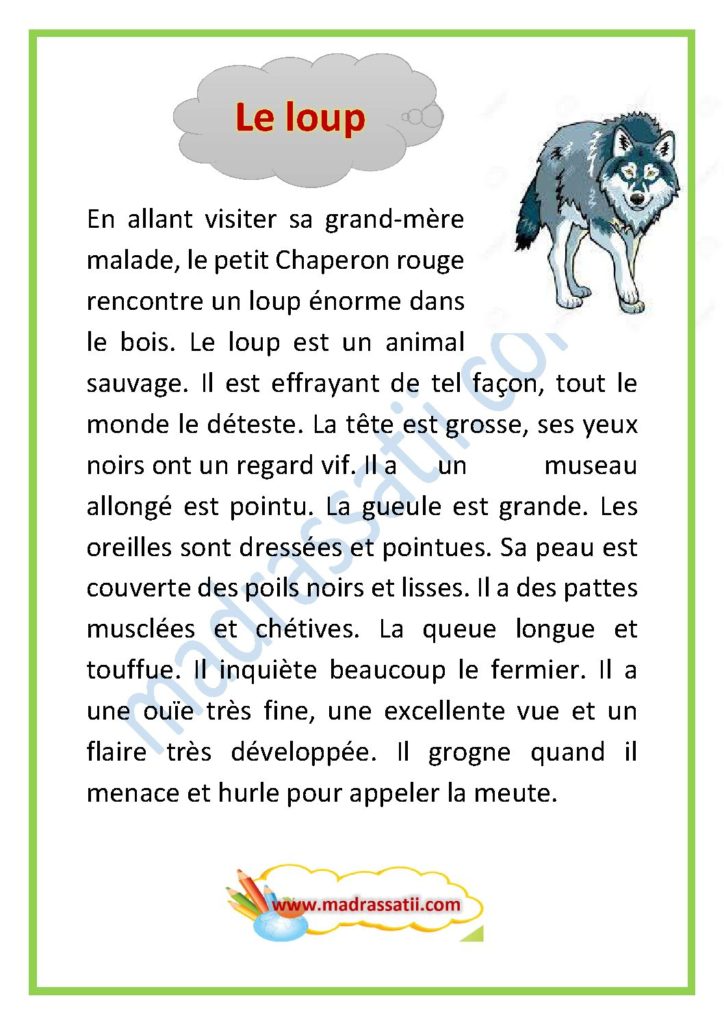 Le loup

En allant visiter sa grand-mère malade, le petit Chaperon rouge rencontre un loup énorme dans le bois. Le loup est un animal sauvage. Il est effrayant de tel façon, tout le monde le déteste. La tête est grosse, ses yeux noirs ont un regard vif. Il a un museau allongé est pointu. La gueule est grande. Les oreilles sont dressées et pointues. Sa peau est couverte des poils noirs et lisses. Il a des pattes musclées et chétives. La queue longue et touffue. Il inquiète beaucoup le fermier. Il a une ouïe très fine, une excellente vue et un flaire très développée. Il grogne quand il menace et hurle pour appeler la meute.

madrassatii.com

www.madrassatii.com